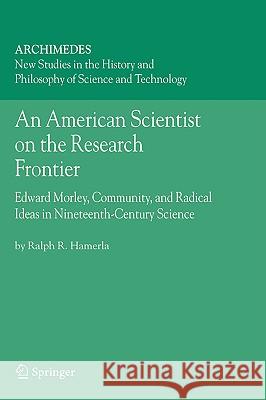 ARCHIMEDES
New Studies in the History and Philosophy of Science and Technology

An American Scientist on the Research Frontier

Edward Morley, Community, and Radical Ideas in Nineteenth-Century Science

by Ralph R. Hamerla

Springer

Kraina Książek